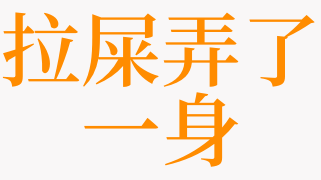 拉屎弄了一身